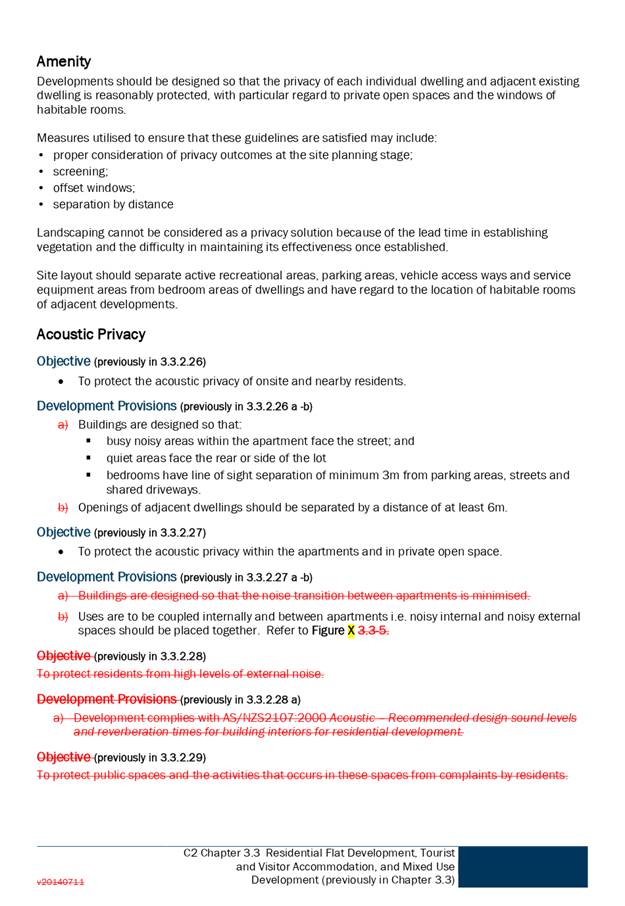 Amenity

Developments should be designed so that the privacy of each individual dwelling and adjacent existing dwelling is reasonably protected, with particular regard to private open spaces and the windows of habitable rooms.

Measures utilised to ensure that these guidelines are satisfied may include:
• proper consideration of privacy outcomes at the site planning stage;
• screening;
• offset windows;
• separation by distance

Landscaping cannot be considered as a privacy solution because of the lead time in establishing vegetation and the difficulty in maintaining its effectiveness once established.

Site layout should separate active recreational areas, parking areas, vehicle access ways and service equipment areas from bedroom areas of dwellings and have regard to the location of habitable rooms of adjacent developments.

Acoustic Privacy

Objective (previously in 3.3.2.26)
• To protect the acoustic privacy of onsite and nearby residents.

Development Provisions (previously in 3.3.2.26 a -b)
a) Buildings are designed so that:
▪ busy noisy areas within the apartment face the street; and
▪ quiet areas face the rear or side of the lot
▪ bedrooms have line of sight separation of minimum 3m from parking areas, streets and shared driveways.
b) Openings of adjacent dwellings should be separated by a distance of at least 6m.

Objective (previously in 3.3.2.27)
• To protect the acoustic privacy within the apartments and in private open space.

Development Provisions (previously in 3.3.2.27 a -b)
a) Buildings are designed so that the noise transition between apartments is minimised.
b) Uses are to be coupled internally and between apartments i.e. noisy internal and noisy external spaces should be placed together. Refer to Figure X 3.3-5.

Objective (previously in 3.3.2.28)
To protect residents from high levels of external noise.

Development Provisions (previously in 3.3.2.28 a)
a) Development complies with AS/NZS2107:2000 Acoustic – Recommended design sound levels and reverberation times for building interiors for residential development.

Objective (previously in 3.3.2.29)
To protect public spaces and the activities that occurs in these spaces from complaints by residents.

v20140711

C2 Chapter 3.3 Residential Flat Development, Tourist and Visitor Accommodation, and Mixed Use Development (previously in Chapter 3.3)